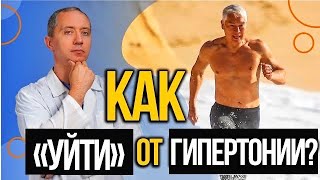 КАК «УЙТИ» ОТ ГИПЕРТОНИИ?